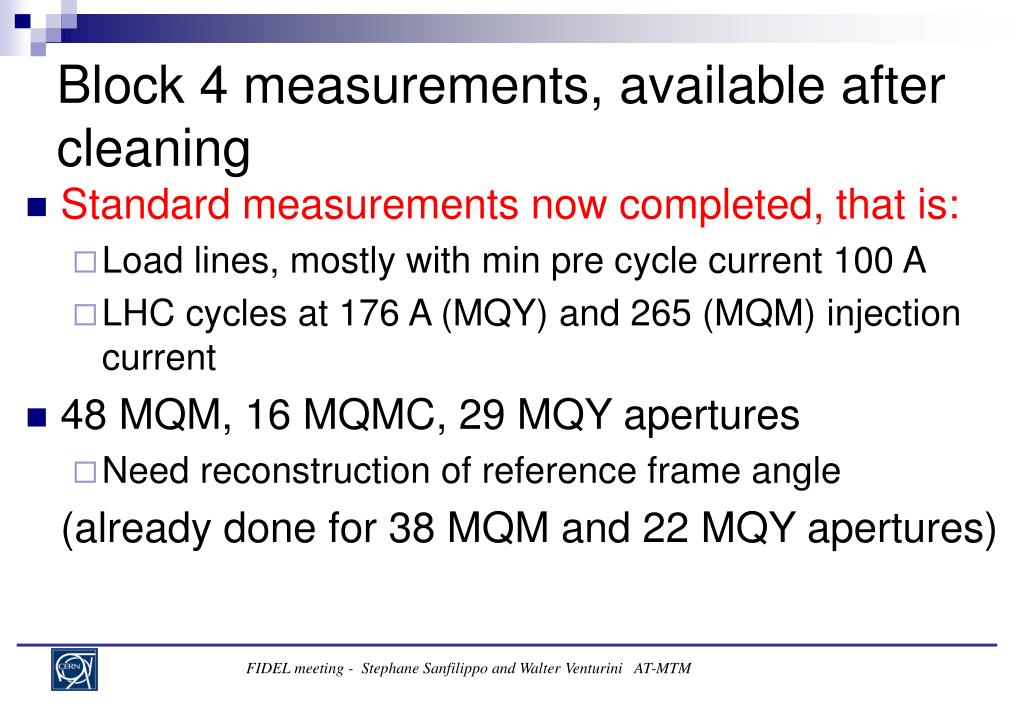 Block 4 measurements, available after cleaning

Standard measurements now completed, that is:

Load lines, mostly with min pre cycle current 100 A

LHC cycles at 176 A (MQY) and 265 (MQM) injection current

48 MQM, 16 MQMC, 29 MQY apertures

Need reconstruction of reference frame angle

(already done for 38 MQM and 22 MQY apertures)

CERN

FIDEL meeting - Stephane Sanfilippo and Walter Venturini AT-MTM